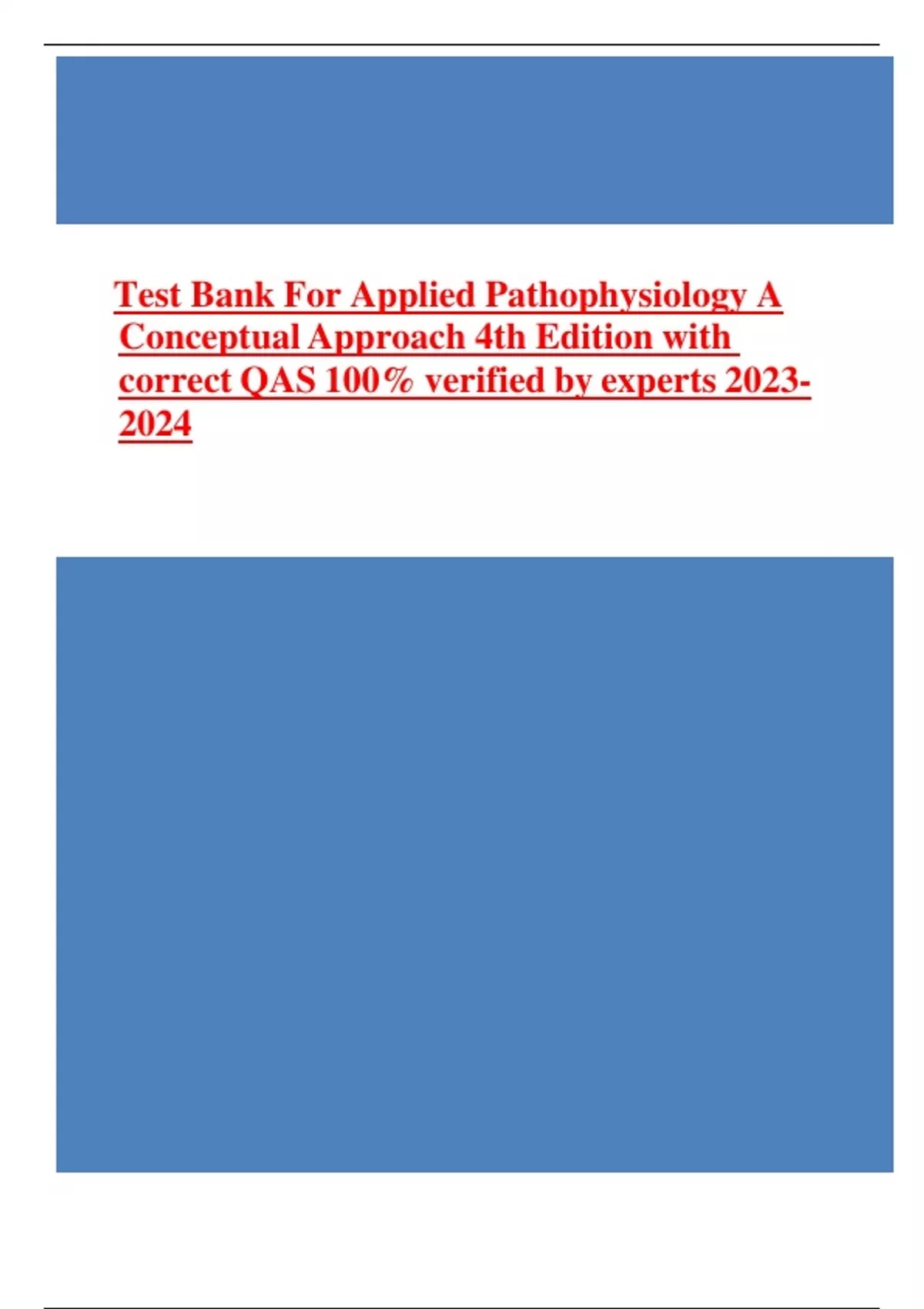 Test Bank For Applied Pathophysiology A Conceptual Approach 4th Edition with correct QAS 100% verified by experts 2023-2024